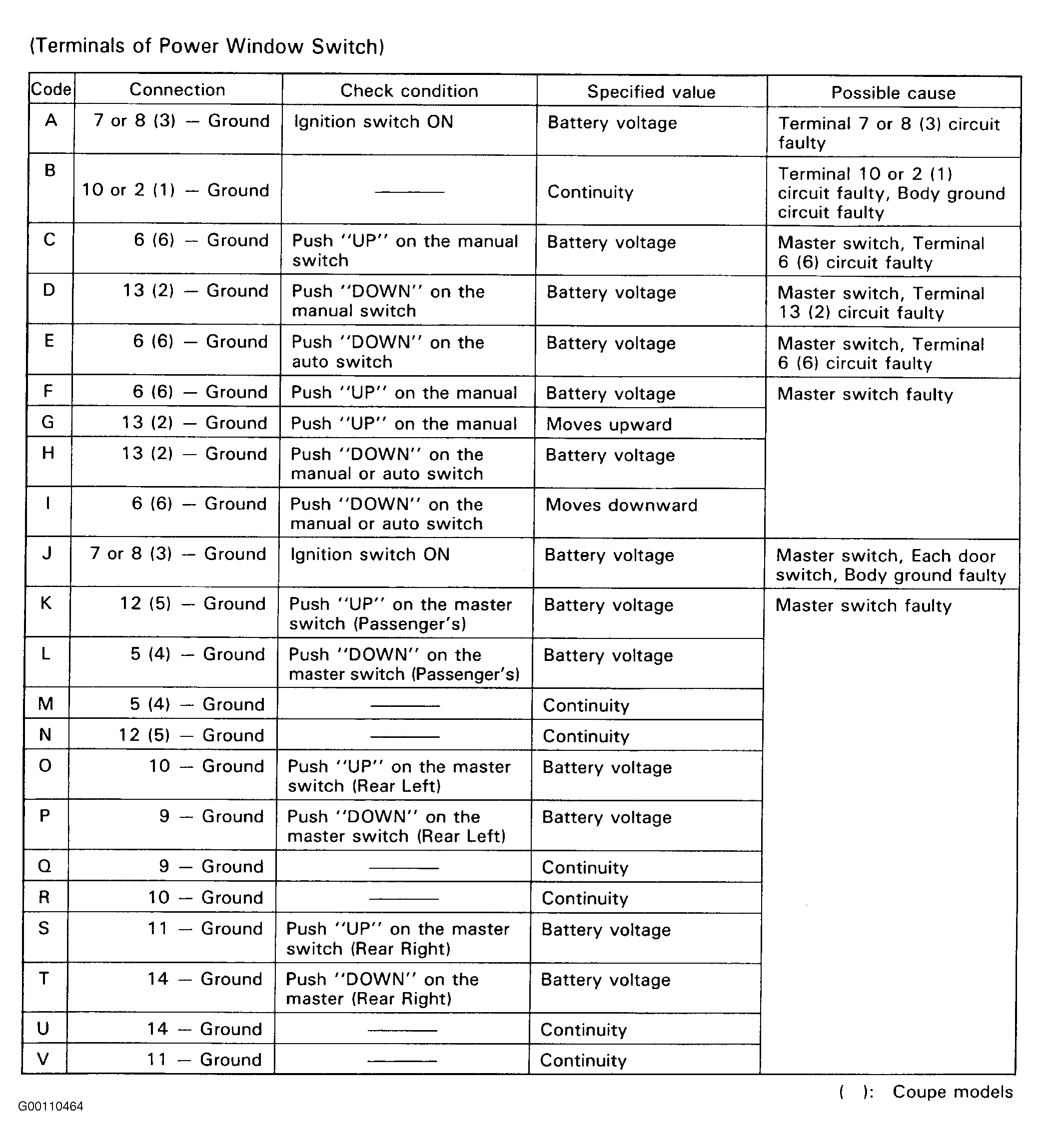 (Terminals of Power Window Switch)

| Code | Connection | Check condition | Specified value | Possible cause |
|---|---|---|---|---|
| A | 7 or 8 (3) — Ground | Ignition switch ON | Battery voltage | Terminal 7 or 8 (3) circuit faulty |
| B | 10 or 2 (1) — Ground | ——— | Continuity | Terminal 10 or 2 (1) circuit faulty, Body ground circuit faulty |
| C | 6 (6) — Ground | Push "UP" on the manual switch | Battery voltage | Master switch, Terminal 6 (6) circuit faulty |
| D | 13 (2) — Ground | Push "DOWN" on the manual switch | Battery voltage | Master switch, Terminal 13 (2) circuit faulty |
| E | 6 (6) — Ground | Push "DOWN" on the auto switch | Battery voltage | Master switch, Terminal 6 (6) circuit faulty |
| F | 6 (6) — Ground | Push "UP" on the manual | Battery voltage | Master switch faulty |
| G | 13 (2) — Ground | Push "UP" on the manual | Moves upward | |
| H | 13 (2) — Ground | Push "DOWN" on the manual or auto switch | Battery voltage | |
| I | 6 (6) — Ground | Push "DOWN" on the manual or auto switch | Moves downward | |
| J | 7 or 8 (3) — Ground | Ignition switch ON | Battery voltage | Master switch, Each door switch, Body ground faulty |
| K | 12 (5) — Ground | Push "UP" on the master switch (Passenger's) | Battery voltage | Master switch faulty |
| L | 5 (4) — Ground | Push "DOWN" on the master switch (Passenger's) | Battery voltage | |
| M | 5 (4) — Ground | ——— | Continuity | |
| N | 12 (5) — Ground | ——— | Continuity | |
| O | 10 — Ground | Push "UP" on the master switch (Rear Left) | Battery voltage | |
| P | 9 — Ground | Push "DOWN" on the master switch (Rear Left) | Battery voltage | |
| Q | 9 — Ground | ——— | Continuity | |
| R | 10 — Ground | ——— | Continuity | |
| S | 11 — Ground | Push "UP" on the master switch (Rear Right) | Battery voltage | |
| T | 14 — Ground | Push "DOWN" on the master (Rear Right) | Battery voltage | |
| U | 14 — Ground | ——— | Continuity | |
| V | 11 — Ground | ——— | Continuity | |

( ): Coupe models

G00110464